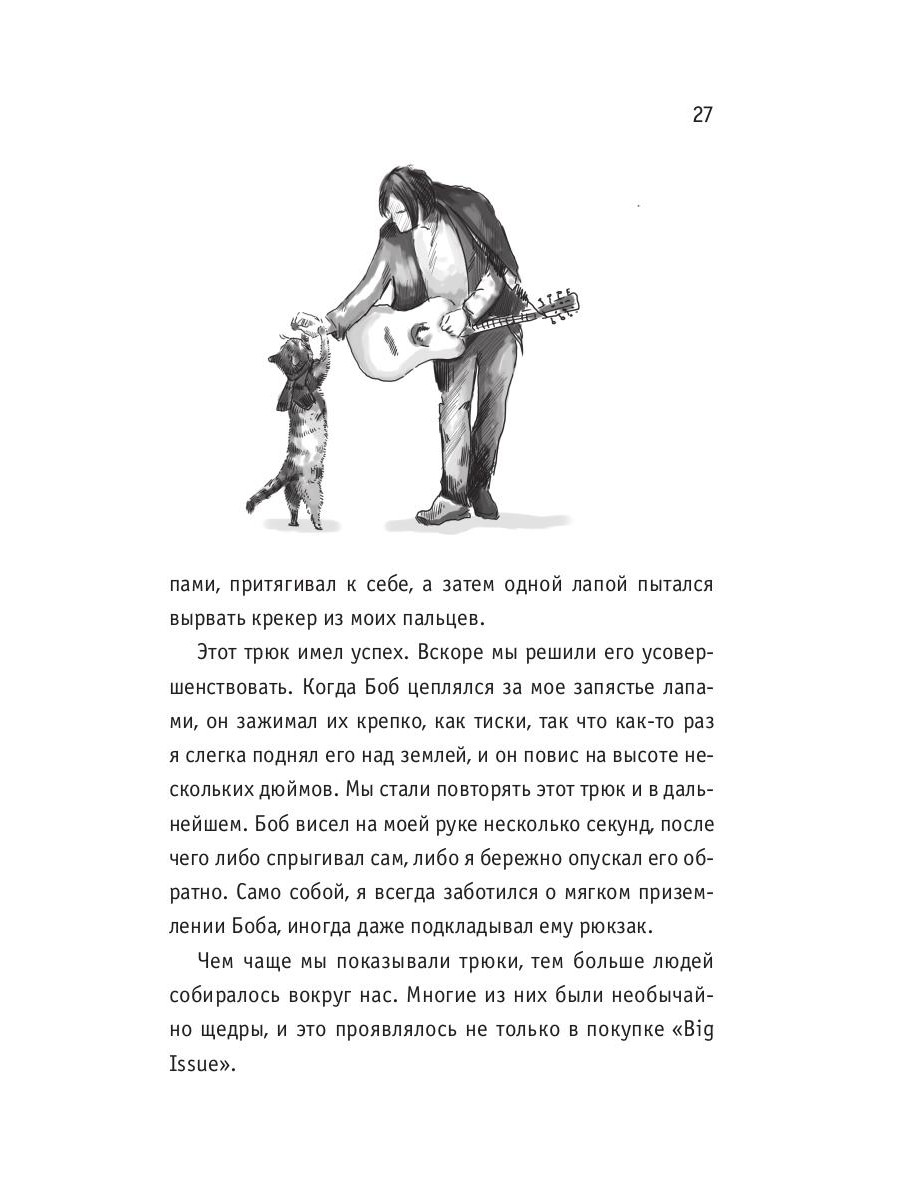 27

пами, притягивал к себе, а затем одной лапой пытался вырвать крекер из моих пальцев.

Этот трюк имел успех. Вскоре мы решили его усовершенствовать. Когда Боб цеплялся за мое запястье лапами, он зажимал их крепко, как тиски, так что как-то раз я слегка поднял его над землей, и он повис на высоте нескольких дюймов. Мы стали повторять этот трюк и в дальнейшем. Боб висел на моей руке несколько секунд, после чего либо спрыгивал сам, либо я бережно опускал его обратно. Само собой, я всегда заботился о мягком приземлении Боба, иногда даже подкладывал ему рюкзак.

Чем чаще мы показывали трюки, тем больше людей собиралось вокруг нас. Многие из них были необычайно щедры, и это проявлялось не только в покупке «Big Issue».